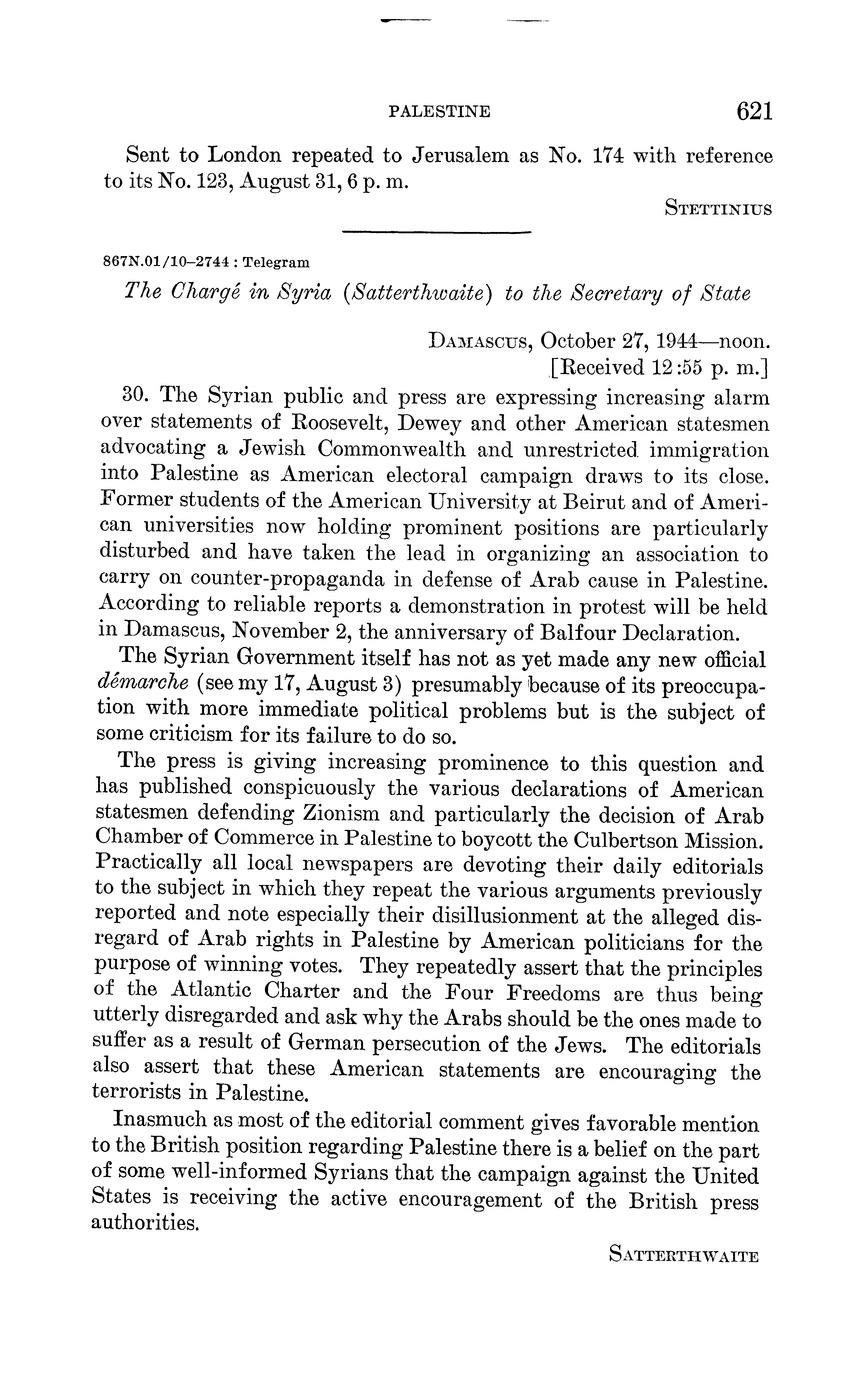 PALESTINE 621

Sent to London repeated to Jerusalem as No. 174 with reference to its No. 123, August 31, 6 p. m.

STETTINIUS

867N.01/10–2744 : Telegram

The Chargé in Syria (Satterthwaite) to the Secretary of State

DAMASCUS, October 27, 1944—noon.
[Received 12:55 p. m.]

30. The Syrian public and press are expressing increasing alarm over statements of Roosevelt, Dewey and other American statesmen advocating a Jewish Commonwealth and unrestricted immigration into Palestine as American electoral campaign draws to its close. Former students of the American University at Beirut and of American universities now holding prominent positions are particularly disturbed and have taken the lead in organizing an association to carry on counter-propaganda in defense of Arab cause in Palestine. According to reliable reports a demonstration in protest will be held in Damascus, November 2, the anniversary of Balfour Declaration.

The Syrian Government itself has not as yet made any new official démarche (see my 17, August 3) presumably because of its preoccupation with more immediate political problems but is the subject of some criticism for its failure to do so.

The press is giving increasing prominence to this question and has published conspicuously the various declarations of American statesmen defending Zionism and particularly the decision of Arab Chamber of Commerce in Palestine to boycott the Culbertson Mission. Practically all local newspapers are devoting their daily editorials to the subject in which they repeat the various arguments previously reported and note especially their disillusionment at the alleged disregard of Arab rights in Palestine by American politicians for the purpose of winning votes. They repeatedly assert that the principles of the Atlantic Charter and the Four Freedoms are thus being utterly disregarded and ask why the Arabs should be the ones made to suffer as a result of German persecution of the Jews. The editorials also assert that these American statements are encouraging the terrorists in Palestine.

Inasmuch as most of the editorial comment gives favorable mention to the British position regarding Palestine there is a belief on the part of some well-informed Syrians that the campaign against the United States is receiving the active encouragement of the British press authorities.

SATTERTHWAITE